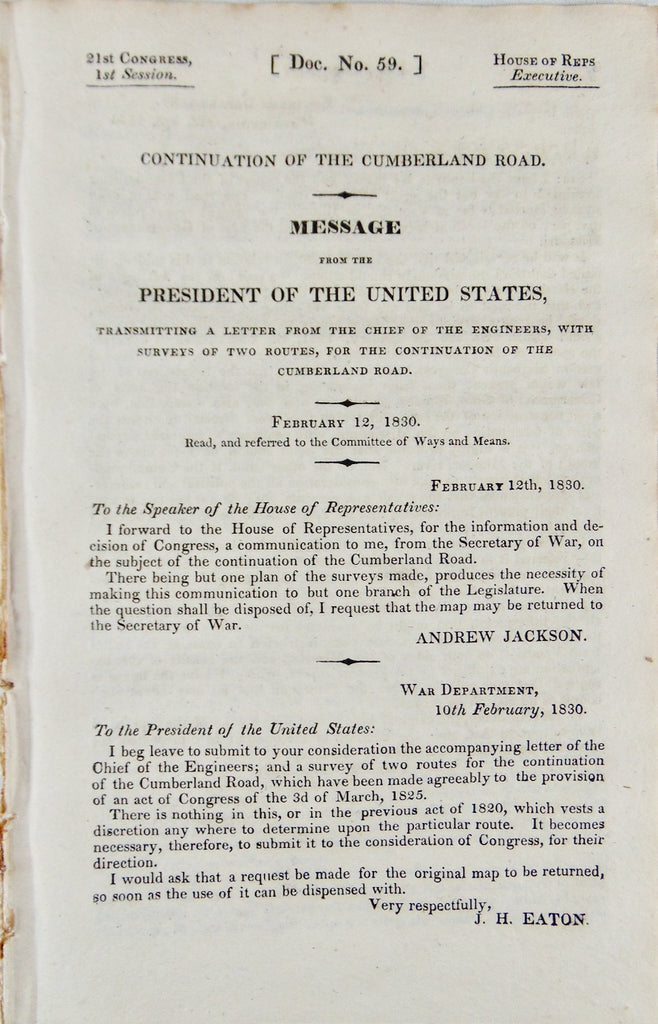 21st Congress,
1st Session.

[ Doc. No. 59. ]

House of Reps
Executive.

CONTINUATION OF THE CUMBERLAND ROAD.

MESSAGE

FROM THE

PRESIDENT OF THE UNITED STATES,

TRANSMITTING A LETTER FROM THE CHIEF OF THE ENGINEERS, WITH SURVEYS OF TWO ROUTES, FOR THE CONTINUATION OF THE CUMBERLAND ROAD.

February 12, 1830.
Read, and referred to the Committee of Ways and Means.

February 12th, 1830.

To the Speaker of the House of Representatives:

I forward to the House of Representatives, for the information and decision of Congress, a communication to me, from the Secretary of War, on the subject of the continuation of the Cumberland Road.

There being but one plan of the surveys made, produces the necessity of making this communication to but one branch of the Legislature. When the question shall be disposed of, I request that the map may be returned to the Secretary of War.

ANDREW JACKSON.

War Department,
10th February, 1830.

To the President of the United States:

I beg leave to submit to your consideration the accompanying letter of the Chief of the Engineers; and a survey of two routes for the continuation of the Cumberland Road, which have been made agreeably to the provision of an act of Congress of the 3d of March, 1825.

There is nothing in this, or in the previous act of 1820, which vests a discretion any where to determine upon the particular route. It becomes necessary, therefore, to submit it to the consideration of Congress, for their direction.

I would ask that a request be made for the original map to be returned, so soon as the use of it can be dispensed with.

Very respectfully,
J. H. EATON.